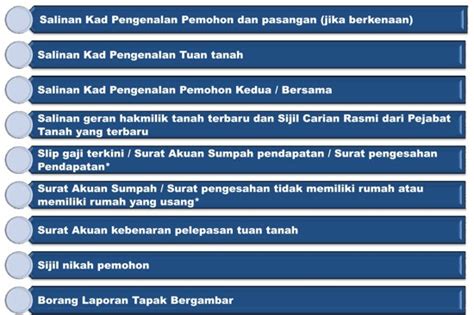 Salinan Kad Pengenalan Pemohon dan pasangan (jika berkenaan)

Salinan Kad Pengenalan Tuan tanah

Salinan Kad Pengenalan Pemohon Kedua / Bersama

Salinan geran hakmilik tanah terbaru dan Sijil Carian Rasmi dari Pejabat Tanah yang terbaru

Slip gaji terkini / Surat Akuan Sumpah pendapatan / Surat pengesahan Pendapatan*

Surat Akuan Sumpah / Surat pengesahan tidak memiliki rumah atau memiliki rumah yang usang*

Surat Akuan kebenaran pelepasan tuan tanah

Sijil nikah pemohon

Borang Laporan Tapak Bergambar